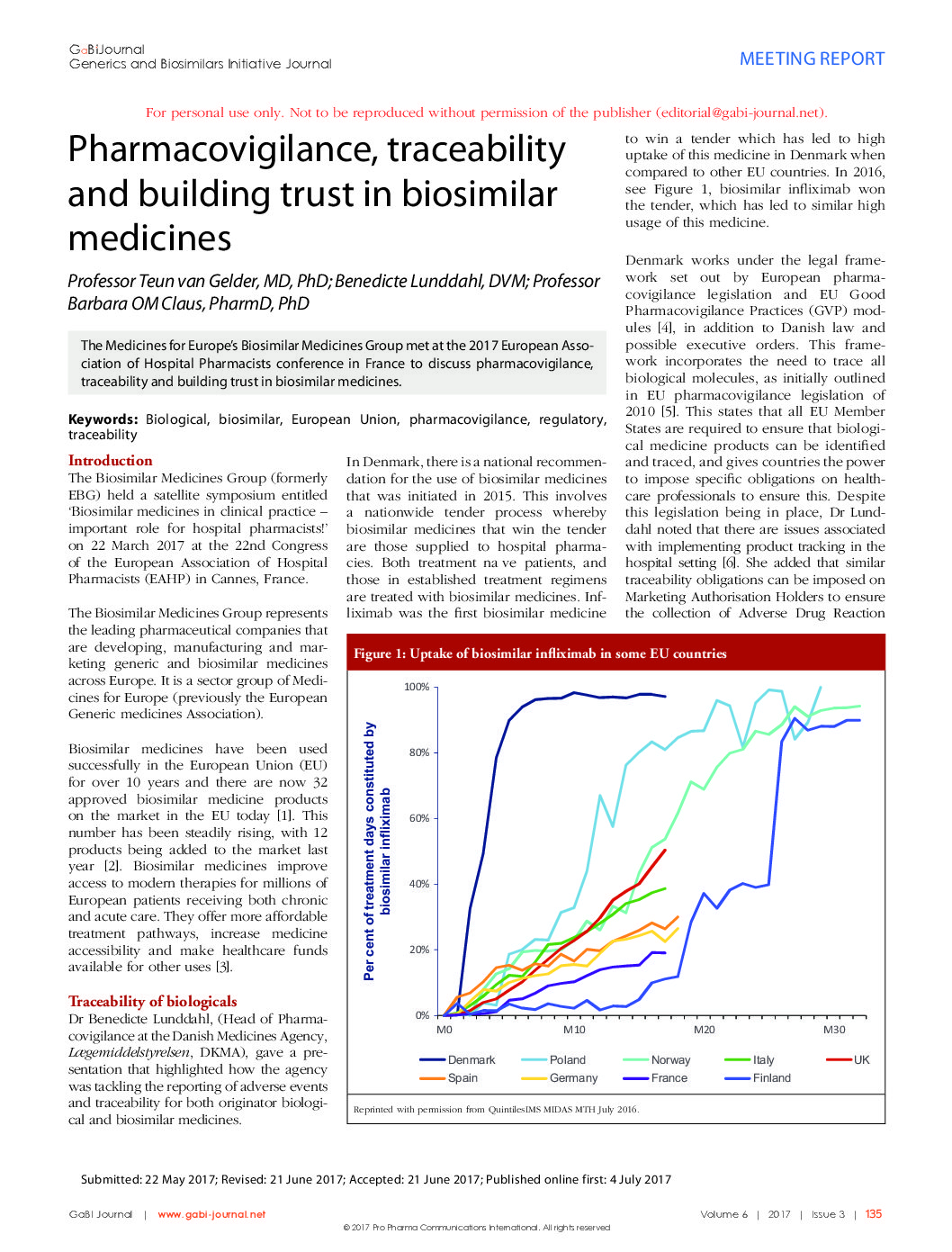 GaBiJournal
Generics and Biosimilars Initiative Journal

MEETING REPORT

For personal use only. Not to be reproduced without permission of the publisher (editorial@gabi-journal.net).

Pharmacovigilance, traceability and building trust in biosimilar medicines

Professor Teun van Gelder, MD, PhD; Benedicte Lunddahl, DVM; Professor Barbara OM Claus, PharmD, PhD

The Medicines for Europe's Biosimilar Medicines Group met at the 2017 European Association of Hospital Pharmacists conference in France to discuss pharmacovigilance, traceability and building trust in biosimilar medicines.

Keywords: Biological, biosimilar, European Union, pharmacovigilance, regulatory, traceability

Introduction
The Biosimilar Medicines Group (formerly EBG) held a satellite symposium entitled 'Biosimilar medicines in clinical practice – important role for hospital pharmacists!' on 22 March 2017 at the 22nd Congress of the European Association of Hospital Pharmacists (EAHP) in Cannes, France.

The Biosimilar Medicines Group represents the leading pharmaceutical companies that are developing, manufacturing and marketing generic and biosimilar medicines across Europe. It is a sector group of Medicines for Europe (previously the European Generic medicines Association).

Biosimilar medicines have been used successfully in the European Union (EU) for over 10 years and there are now 32 approved biosimilar medicine products on the market in the EU today [1]. This number has been steadily rising, with 12 products being added to the market last year [2]. Biosimilar medicines improve access to modern therapies for millions of European patients receiving both chronic and acute care. They offer more affordable treatment pathways, increase medicine accessibility and make healthcare funds available for other uses [3].

Traceability of biologicals
Dr Benedicte Lunddahl, (Head of Pharmacovigilance at the Danish Medicines Agency, Lægemiddelstyrelsen, DKMA), gave a presentation that highlighted how the agency was tackling the reporting of adverse events and traceability for both originator biological and biosimilar medicines.

In Denmark, there is a national recommendation for the use of biosimilar medicines that was initiated in 2015. This involves a nationwide tender process whereby biosimilar medicines that win the tender are those supplied to hospital pharmacies. Both treatment na ve patients, and those in established treatment regimens are treated with biosimilar medicines. Infliximab was the first biosimilar medicine

to win a tender which has led to high uptake of this medicine in Denmark when compared to other EU countries. In 2016, see Figure 1, biosimilar infliximab won the tender, which has led to similar high usage of this medicine.

Denmark works under the legal framework set out by European pharmacovigilance legislation and EU Good Pharmacovigilance Practices (GVP) modules [4], in addition to Danish law and possible executive orders. This framework incorporates the need to trace all biological molecules, as initially outlined in EU pharmacovigilance legislation of 2010 [5]. This states that all EU Member States are required to ensure that biological medicine products can be identified and traced, and gives countries the power to impose specific obligations on healthcare professionals to ensure this. Despite this legislation being in place, Dr Lunddahl noted that there are issues associated with implementing product tracking in the hospital setting [6]. She added that similar traceability obligations can be imposed on Marketing Authorisation Holders to ensure the collection of Adverse Drug Reaction

Figure 1: Uptake of biosimilar infliximab in some EU countries

Per cent of treatment days constituted by biosimilar infliximab
100%
80%
60%
40%
20%
0%
M0
M10
M20
M30
Denmark
Poland
Norway
Italy
UK
Spain
Germany
France
Finland

Reprinted with permission from QuintilesIMS MIDAS MTH July 2016.

Submitted: 22 May 2017; Revised: 21 June 2017; Accepted: 21 June 2017; Published online first: 4 July 2017

GaBI Journal | www.gabi-journal.net
Volume 6 | 2017 | Issue 3 | 135
© 2017 Pro Pharma Communications International. All rights reserved